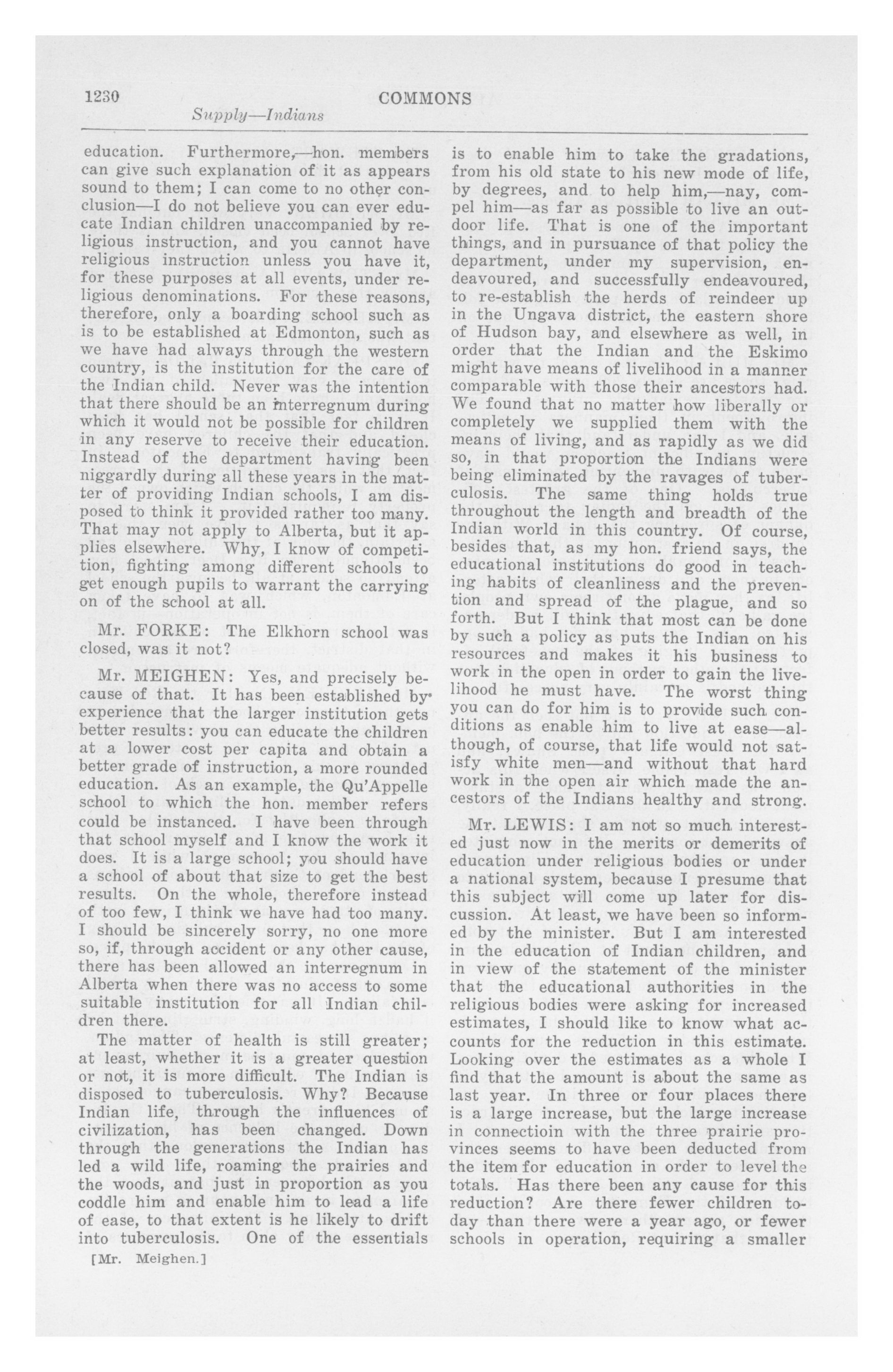 1230 COMMONS

Supply—Indians

education. Furthermore,—hon. members can give such explanation of it as appears sound to them; I can come to no other conclusion—I do not believe you can ever educate Indian children unaccompanied by religious instruction, and you cannot have religious instruction unless you have it, for these purposes at all events, under religious denominations. For these reasons, therefore, only a boarding school such as is to be established at Edmonton, such as we have had always through the western country, is the institution for the care of the Indian child. Never was the intention that there should be an interregnum during which it would not be possible for children in any reserve to receive their education. Instead of the department having been niggardly during all these years in the matter of providing Indian schools, I am disposed to think it provided rather too many. That may not apply to Alberta, but it applies elsewhere. Why, I know of competition, fighting among different schools to get enough pupils to warrant the carrying on of the school at all.

Mr. FORKE: The Elkhorn school was closed, was it not?

Mr. MEIGHEN: Yes, and precisely because of that. It has been established by experience that the larger institution gets better results: you can educate the children at a lower cost per capita and obtain a better grade of instruction, a more rounded education. As an example, the Qu'Appelle school to which the hon. member refers could be instanced. I have been through that school myself and I know the work it does. It is a large school; you should have a school of about that size to get the best results. On the whole, therefore instead of too few, I think we have had too many. I should be sincerely sorry, no one more so, if, through accident or any other cause, there has been allowed an interregnum in Alberta when there was no access to some suitable institution for all Indian children there.

The matter of health is still greater; at least, whether it is a greater question or not, it is more difficult. The Indian is disposed to tuberculosis. Why? Because Indian life, through the influences of civilization, has been changed. Down through the generations the Indian has led a wild life, roaming the prairies and the woods, and just in proportion as you coddle him and enable him to lead a life of ease, to that extent is he likely to drift into tuberculosis. One of the essentials

[Mr. Meighen.]

is to enable him to take the gradations, from his old state to his new mode of life, by degrees, and to help him,—nay, compel him—as far as possible to live an outdoor life. That is one of the important things, and in pursuance of that policy the department, under my supervision, endeavoured, and successfully endeavoured, to re-establish the herds of reindeer up in the Ungava district, the eastern shore of Hudson bay, and elsewhere as well, in order that the Indian and the Eskimo might have means of livelihood in a manner comparable with those their ancestors had. We found that no matter how liberally or completely we supplied them with the means of living, and as rapidly as we did so, in that proportion the Indians were being eliminated by the ravages of tuberculosis. The same thing holds true throughout the length and breadth of the Indian world in this country. Of course, besides that, as my hon. friend says, the educational institutions do good in teaching habits of cleanliness and the prevention and spread of the plague, and so forth. But I think that most can be done by such a policy as puts the Indian on his resources and makes it his business to work in the open in order to gain the livelihood he must have. The worst thing you can do for him is to provide such conditions as enable him to live at ease—although, of course, that life would not satisfy white men—and without that hard work in the open air which made the ancestors of the Indians healthy and strong.

Mr. LEWIS: I am not so much interested just now in the merits or demerits of education under religious bodies or under a national system, because I presume that this subject will come up later for discussion. At least, we have been so informed by the minister. But I am interested in the education of Indian children, and in view of the statement of the minister that the educational authorities in the religious bodies were asking for increased estimates, I should like to know what accounts for the reduction in this estimate. Looking over the estimates as a whole I find that the amount is about the same as last year. In three or four places there is a large increase, but the large increase in connectioin with the three prairie provinces seems to have been deducted from the item for education in order to level the totals. Has there been any cause for this reduction? Are there fewer children today than there were a year ago, or fewer schools in operation, requiring a smaller